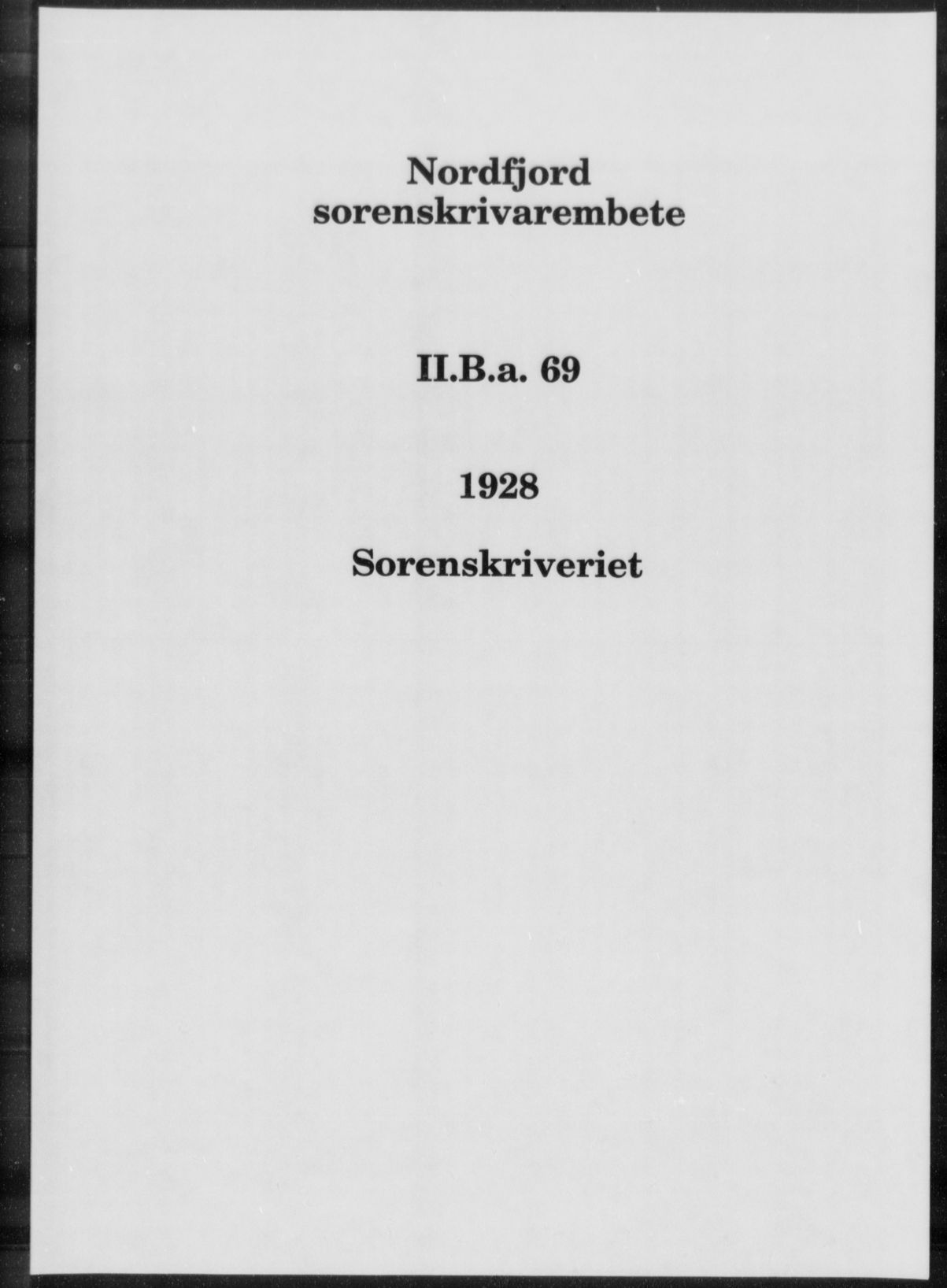 Nordfjord
sorenskrivarembete

II.B.a. 69

1928

Sorenskriveriet